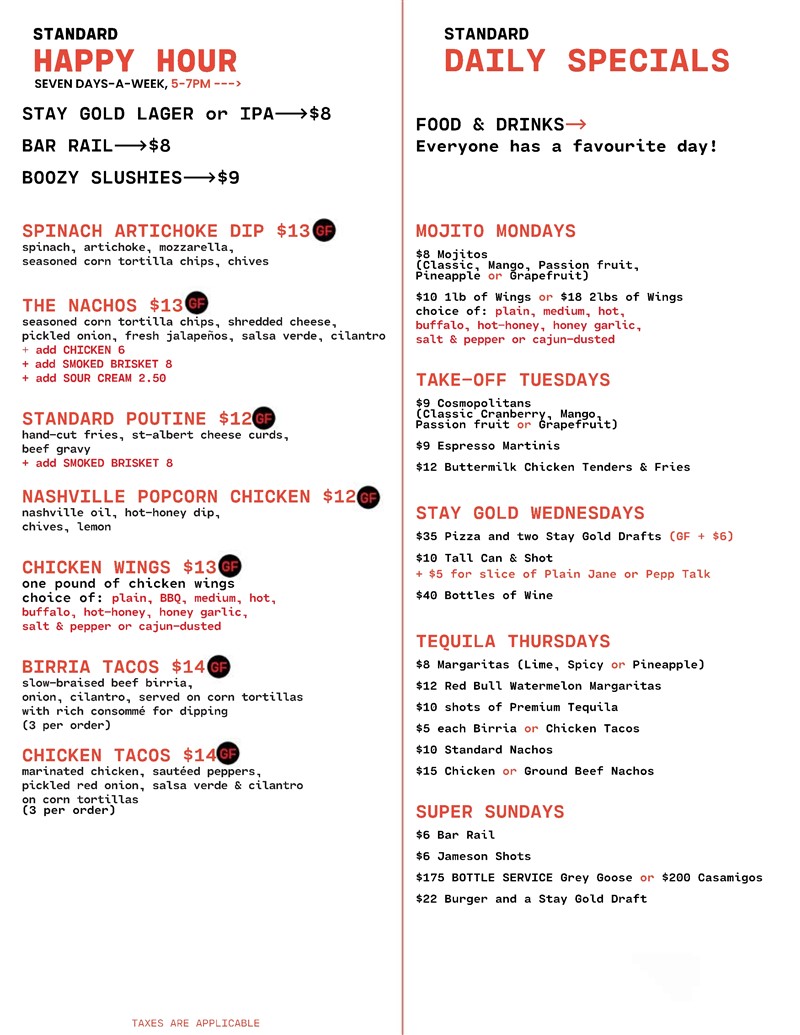 STANDARD
HAPPY HOUR
SEVEN DAYS-A-WEEK, 5-7PM --->

STAY GOLD LAGER or IPA⟶$8

BAR RAIL⟶$8

BOOZY SLUSHIES⟶$9

SPINACH ARTICHOKE DIP $13 GF
spinach, artichoke, mozzarella, seasoned corn tortilla chips, chives

THE NACHOS $13 GF
seasoned corn tortilla chips, shredded cheese, pickled onion, fresh jalapeños, salsa verde, cilantro
+ add CHICKEN 6
+ add SMOKED BRISKET 8
+ add SOUR CREAM 2.50

STANDARD POUTINE $12 GF
hand-cut fries, st-albert cheese curds, beef gravy
+ add SMOKED BRISKET 8

NASHVILLE POPCORN CHICKEN $12 GF
nashville oil, hot-honey dip, chives, lemon

CHICKEN WINGS $13 GF
one pound of chicken wings
choice of: plain, BBQ, medium, hot, buffalo, hot-honey, honey garlic, salt & pepper or cajun-dusted

BIRRIA TACOS $14 GF
slow-braised beef birria, onion, cilantro, served on corn tortillas with rich consommé for dipping
(3 per order)

CHICKEN TACOS $14 GF
marinated chicken, sautéed peppers, pickled red onion, salsa verde & cilantro on corn tortillas
(3 per order)

TAXES ARE APPLICABLE

STANDARD
DAILY SPECIALS

FOOD & DRINKS→
Everyone has a favourite day!

MOJITO MONDAYS
$8 Mojitos
(Classic, Mango, Passion fruit, Pineapple or Grapefruit)
$10 1lb of Wings or $18 2lbs of Wings
choice of: plain, medium, hot, buffalo, hot-honey, honey garlic, salt & pepper or cajun-dusted

TAKE-OFF TUESDAYS
$9 Cosmopolitans
(Classic Cranberry, Mango, Passion fruit or Grapefruit)
$9 Espresso Martinis
$12 Buttermilk Chicken Tenders & Fries

STAY GOLD WEDNESDAYS
$35 Pizza and two Stay Gold Drafts (GF + $6)
$10 Tall Can & Shot
+ $5 for slice of Plain Jane or Pepp Talk
$40 Bottles of Wine

TEQUILA THURSDAYS
$8 Margaritas (Lime, Spicy or Pineapple)
$12 Red Bull Watermelon Margaritas
$10 shots of Premium Tequila
$5 each Birria or Chicken Tacos
$10 Standard Nachos
$15 Chicken or Ground Beef Nachos

SUPER SUNDAYS
$6 Bar Rail
$6 Jameson Shots
$175 BOTTLE SERVICE Grey Goose or $200 Casamigos
$22 Burger and a Stay Gold Draft